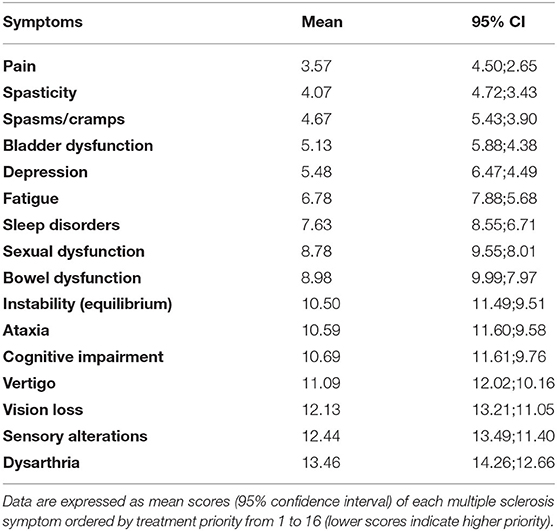 | Symptoms | Mean | 95% CI |
|---|---|---|
| Pain | 3.57 | 4.50;2.65 |
| Spasticity | 4.07 | 4.72;3.43 |
| Spasms/cramps | 4.67 | 5.43;3.90 |
| Bladder dysfunction | 5.13 | 5.88;4.38 |
| Depression | 5.48 | 6.47;4.49 |
| Fatigue | 6.78 | 7.88;5.68 |
| Sleep disorders | 7.63 | 8.55;6.71 |
| Sexual dysfunction | 8.78 | 9.55;8.01 |
| Bowel dysfunction | 8.98 | 9.99;7.97 |
| Instability (equilibrium) | 10.50 | 11.49;9.51 |
| Ataxia | 10.59 | 11.60;9.58 |
| Cognitive impairment | 10.69 | 11.61;9.76 |
| Vertigo | 11.09 | 12.02;10.16 |
| Vision loss | 12.13 | 13.21;11.05 |
| Sensory alterations | 12.44 | 13.49;11.40 |
| Dysarthria | 13.46 | 14.26;12.66 |

Data are expressed as mean scores (95% confidence interval) of each multiple sclerosis symptom ordered by treatment priority from 1 to 16 (lower scores indicate higher priority).